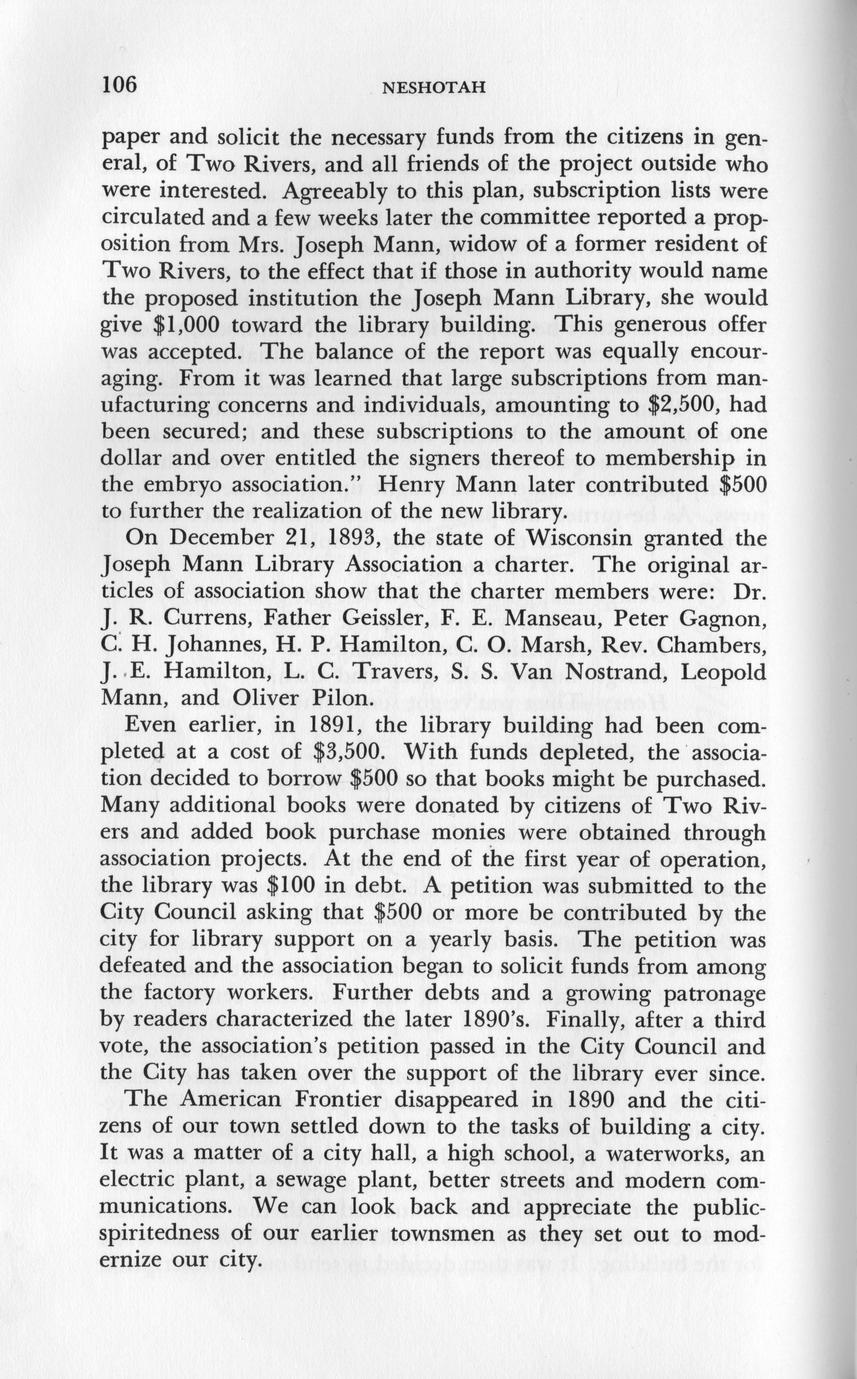 106 NESHOTAH

paper and solicit the necessary funds from the citizens in general, of Two Rivers, and all friends of the project outside who were interested. Agreeably to this plan, subscription lists were circulated and a few weeks later the committee reported a proposition from Mrs. Joseph Mann, widow of a former resident of Two Rivers, to the effect that if those in authority would name the proposed institution the Joseph Mann Library, she would give $1,000 toward the library building. This generous offer was accepted. The balance of the report was equally encouraging. From it was learned that large subscriptions from manufacturing concerns and individuals, amounting to $2,500, had been secured; and these subscriptions to the amount of one dollar and over entitled the signers thereof to membership in the embryo association." Henry Mann later contributed $500 to further the realization of the new library.

On December 21, 1893, the state of Wisconsin granted the Joseph Mann Library Association a charter. The original articles of association show that the charter members were: Dr. J. R. Currens, Father Geissler, F. E. Manseau, Peter Gagnon, C. H. Johannes, H. P. Hamilton, C. O. Marsh, Rev. Chambers, J. E. Hamilton, L. C. Travers, S. S. Van Nostrand, Leopold Mann, and Oliver Pilon.

Even earlier, in 1891, the library building had been completed at a cost of $3,500. With funds depleted, the association decided to borrow $500 so that books might be purchased. Many additional books were donated by citizens of Two Rivers and added book purchase monies were obtained through association projects. At the end of the first year of operation, the library was $100 in debt. A petition was submitted to the City Council asking that $500 or more be contributed by the city for library support on a yearly basis. The petition was defeated and the association began to solicit funds from among the factory workers. Further debts and a growing patronage by readers characterized the later 1890's. Finally, after a third vote, the association's petition passed in the City Council and the City has taken over the support of the library ever since.

The American Frontier disappeared in 1890 and the citizens of our town settled down to the tasks of building a city. It was a matter of a city hall, a high school, a waterworks, an electric plant, a sewage plant, better streets and modern communications. We can look back and appreciate the public-spiritedness of our earlier townsmen as they set out to modernize our city.